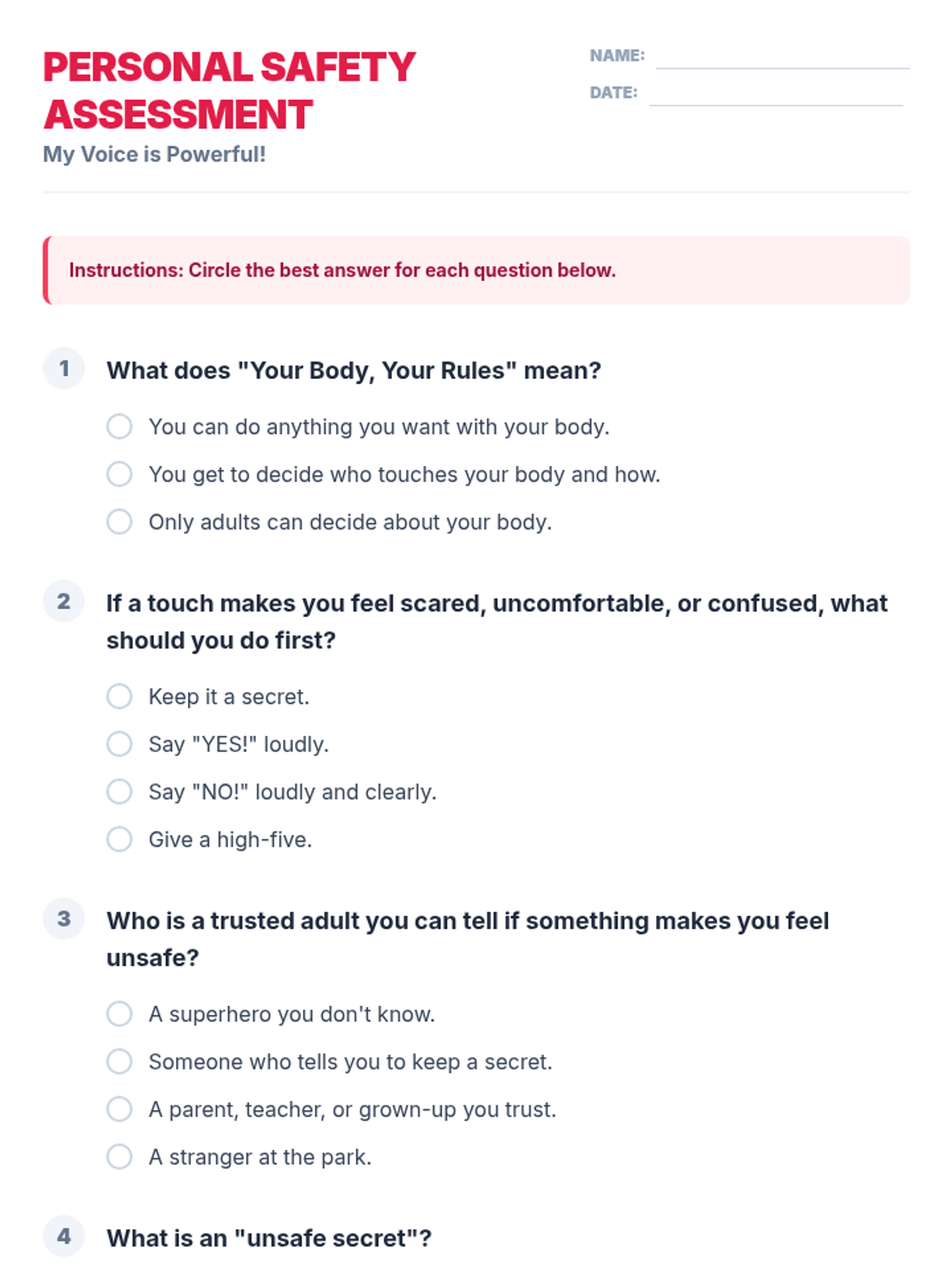 PERSONAL SAFETY ASSESSMENT

My Voice is Powerful!

NAME:

DATE:

Instructions: Circle the best answer for each question below.

1 What does "Your Body, Your Rules" mean?

You can do anything you want with your body.

You get to decide who touches your body and how.

Only adults can decide about your body.

2 If a touch makes you feel scared, uncomfortable, or confused, what should you do first?

Keep it a secret.

Say "YES!" loudly.

Say "NO!" loudly and clearly.

Give a high-five.

3 Who is a trusted adult you can tell if something makes you feel unsafe?

A superhero you don't know.

Someone who tells you to keep a secret.

A parent, teacher, or grown-up you trust.

A stranger at the park.

4 What is an "unsafe secret"?